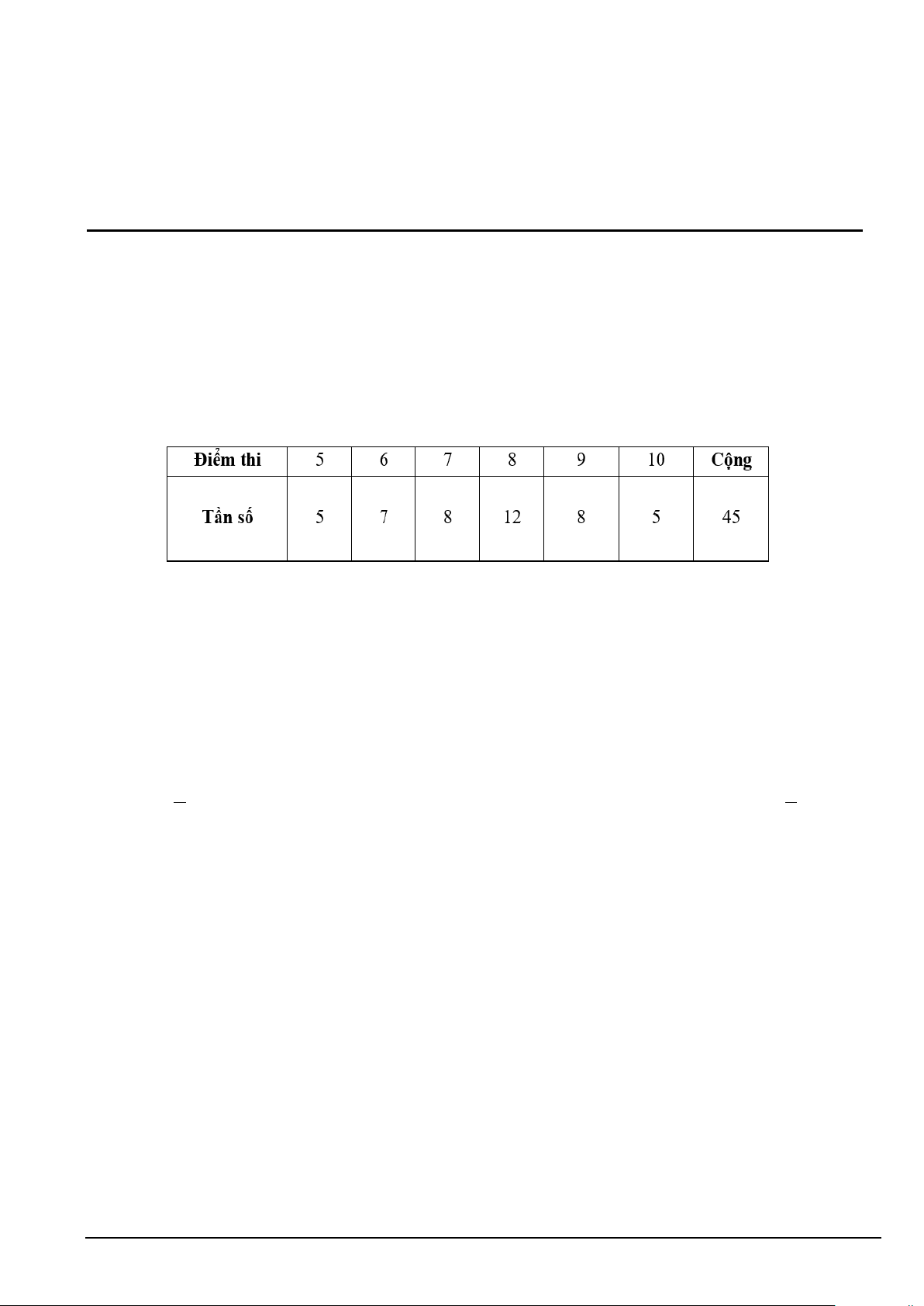 | Điểm thi | 5 | 6 | 7 | 8 | 9 | 10 | Cộng |
|---|---|---|---|---|---|---|---|
| Tần số | 5 | 7 | 8 | 12 | 8 | 5 | 45 |